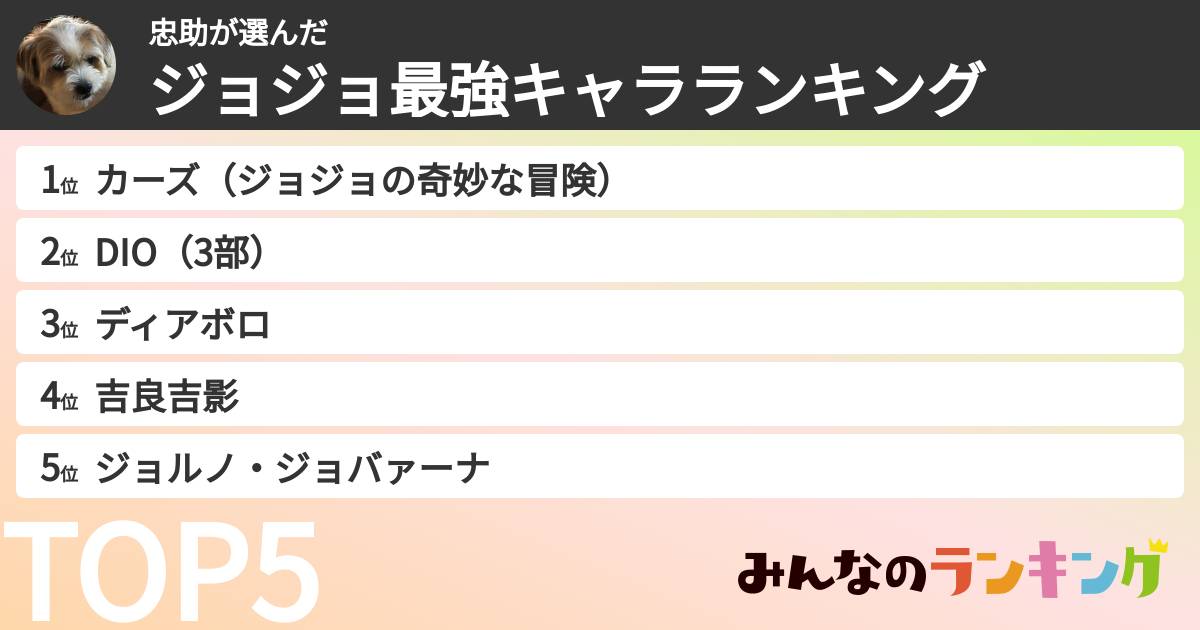 忠助が選んだ
ジョジョ最強キャラランキング

1位 カーズ（ジョジョの奇妙な冒険）
2位 DIO（3部）
3位 ディアボロ
4位 吉良吉影
5位 ジョルノ・ジョバァーナ

TOP5

みんなのランキング